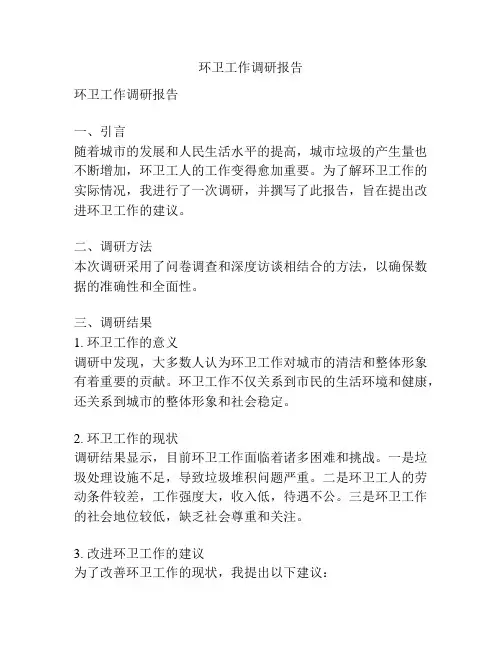 环卫工作调研报告

环卫工作调研报告

一、引言
随着城市的发展和人民生活水平的提高，城市垃圾的产生量也不断增加，环卫工人的工作变得愈加重要。为了解环卫工作的实际情况，我进行了一次调研，并撰写了此报告，旨在提出改进环卫工作的建议。

二、调研方法
本次调研采用了问卷调查和深度访谈相结合的方法，以确保数据的准确性和全面性。

三、调研结果
1. 环卫工作的意义
调研中发现，大多数人认为环卫工作对城市的清洁和整体形象有着重要的贡献。环卫工作不仅关系到市民的生活环境和健康，还关系到城市的整体形象和社会稳定。

2. 环卫工作的现状
调研结果显示，目前环卫工作面临着诸多困难和挑战。一是垃圾处理设施不足，导致垃圾堆积问题严重。二是环卫工人的劳动条件较差，工作强度大，收入低，待遇不公。三是环卫工作的社会地位较低，缺乏社会尊重和关注。

3. 改进环卫工作的建议
为了改善环卫工作的现状，我提出以下建议：